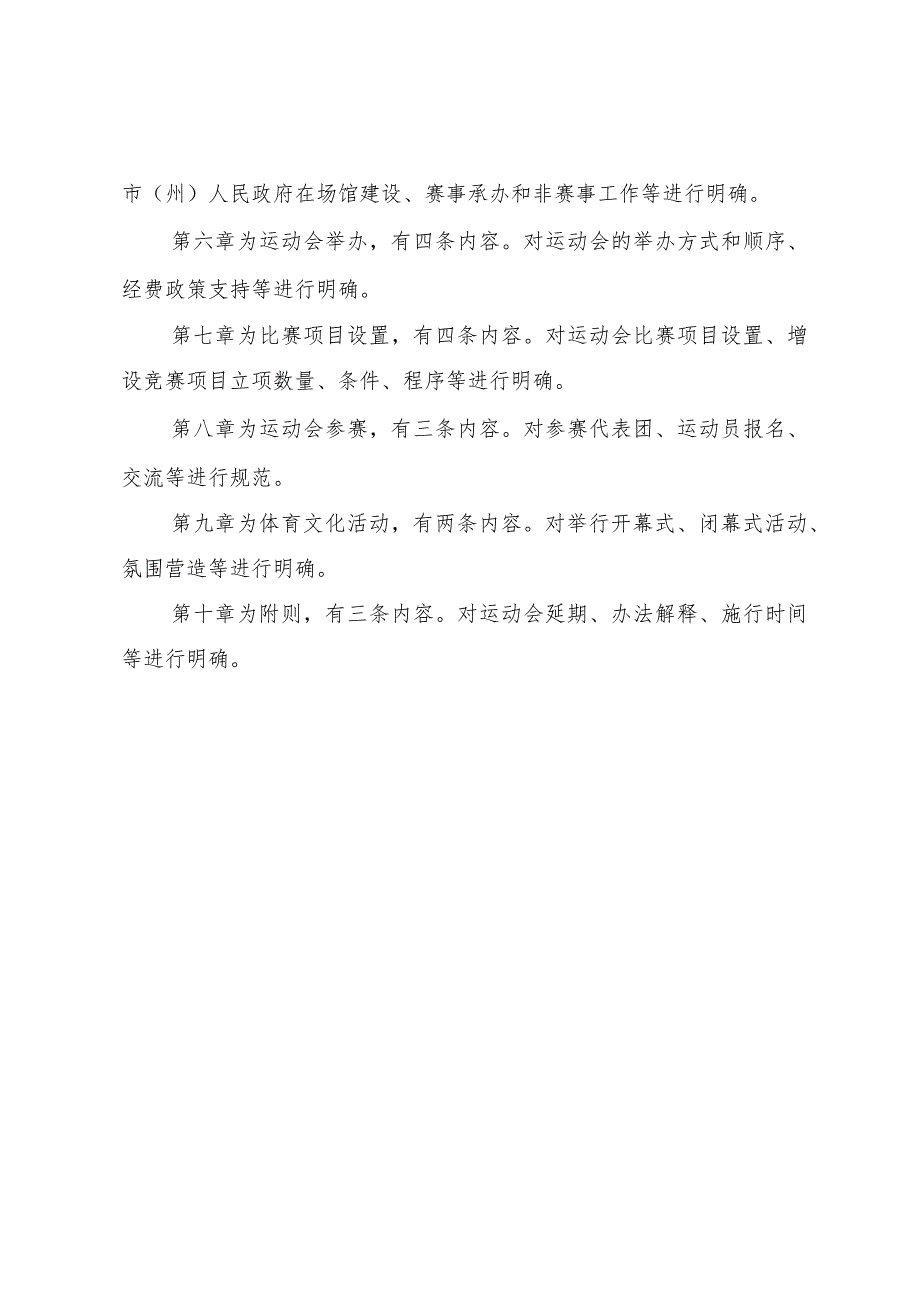 市（州）人民政府在场馆建设、赛事承办和非赛事工作等进行明确。

第六章为运动会举办，有四条内容。对运动会的举办方式和顺序、经费政策支持等进行明确。

第七章为比赛项目设置，有四条内容。对运动会比赛项目设置、增设竞赛项目立项数量、条件、程序等进行明确。

第八章为运动会参赛，有三条内容。对参赛代表团、运动员报名、交流等进行规范。

第九章为体育文化活动，有两条内容。对举行开幕式、闭幕式活动、氛围营造等进行明确。

第十章为附则，有三条内容。对运动会延期、办法解释、施行时间等进行明确。